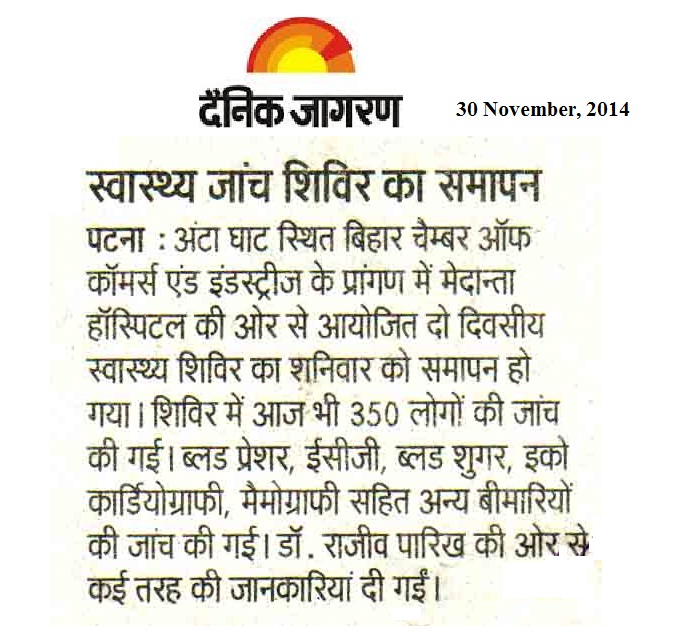 दैनिक जागरण

30 November, 2014

स्वास्थ्य जांच शिविर का समापन

पटना : अंटा घाट स्थित बिहार चैम्बर ऑफ कॉमर्स एंड इंडस्ट्रीज के प्रांगण में मेदान्ता हॉस्पिटल की ओर से आयोजित दो दिवसीय स्वास्थ्य शिविर का शनिवार को समापन हो गया। शिविर में आज भी 350 लोगों की जांच की गई। ब्लड प्रेशर, ईसीजी, ब्लड शुगर, इको कार्डियोग्राफी, मैमोग्राफी सहित अन्य बीमारियों की जांच की गई। डॉ. राजीव पारिख की ओर से कई तरह की जानकारियां दी गईं।